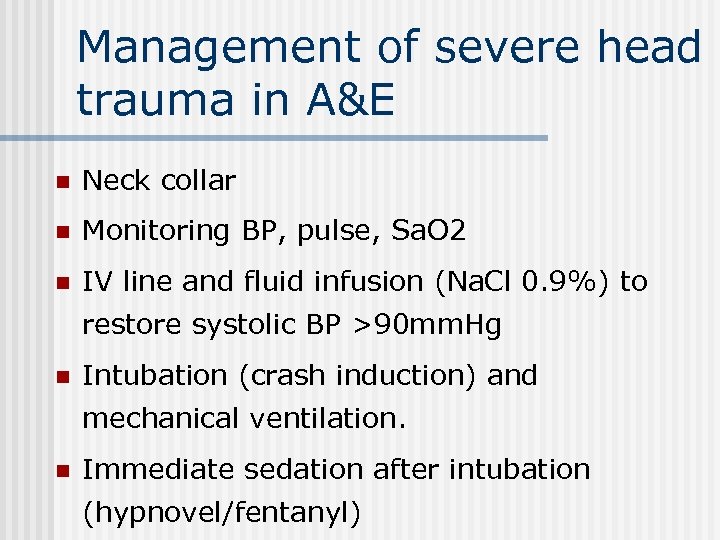 Management of severe head trauma in A&E

- Neck collar
- Monitoring BP, pulse, SaO2
- IV line and fluid infusion (NaCl 0.9%) to restore systolic BP >90mmHg
- Intubation (crash induction) and mechanical ventilation.
- Immediate sedation after intubation (hypnovel/fentanyl)